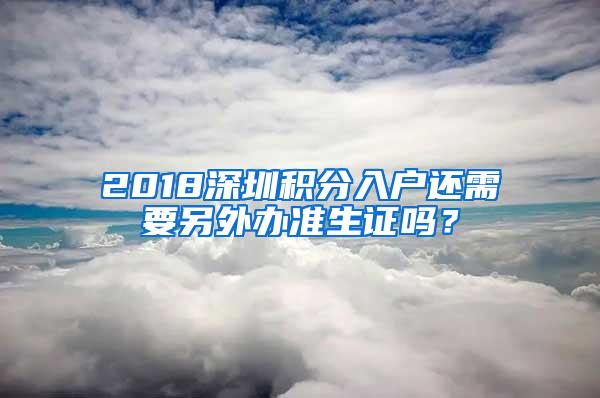 2018深圳积分入户还需要另外办准生证吗？